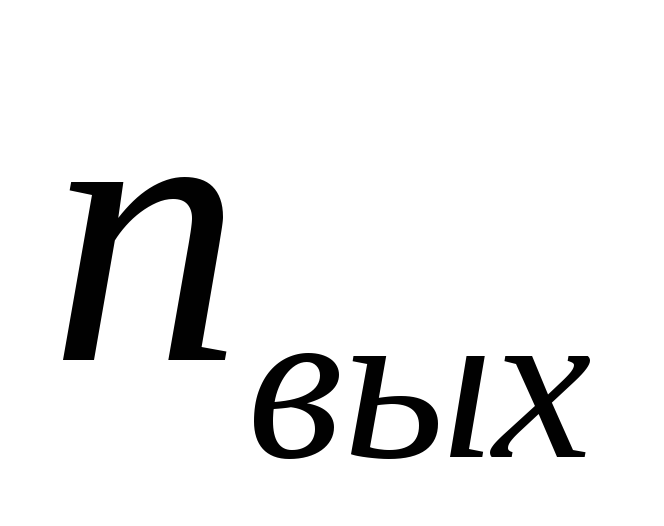 $n_{вых}$